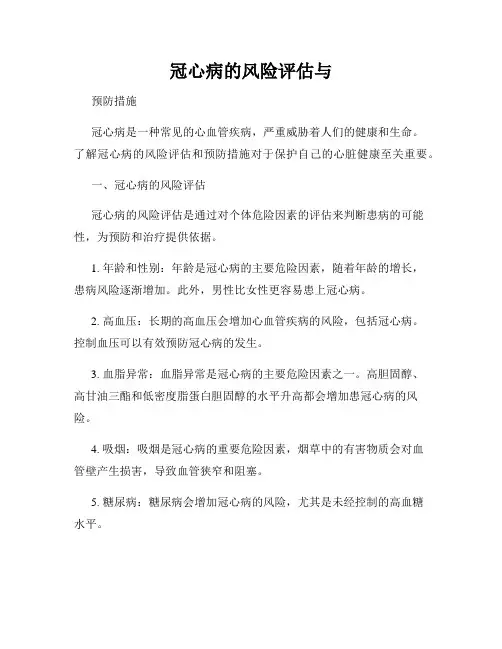 冠心病的风险评估与

预防措施

冠心病是一种常见的心血管疾病，严重威胁着人们的健康和生命。了解冠心病的风险评估和预防措施对于保护自己的心脏健康至关重要。

一、冠心病的风险评估

冠心病的风险评估是通过对个体危险因素的评估来判断患病的可能性，为预防和治疗提供依据。

1. 年龄和性别：年龄是冠心病的主要危险因素，随着年龄的增长，患病风险逐渐增加。此外，男性比女性更容易患上冠心病。

2. 高血压：长期的高血压会增加心血管疾病的风险，包括冠心病。控制血压可以有效预防冠心病的发生。

3. 血脂异常：血脂异常是冠心病的主要危险因素之一。高胆固醇、高甘油三酯和低密度脂蛋白胆固醇的水平升高都会增加患冠心病的风险。

4. 吸烟：吸烟是冠心病的重要危险因素，烟草中的有害物质会对血管壁产生损害，导致血管狭窄和阻塞。

5. 糖尿病：糖尿病会增加冠心病的风险，尤其是未经控制的高血糖水平。